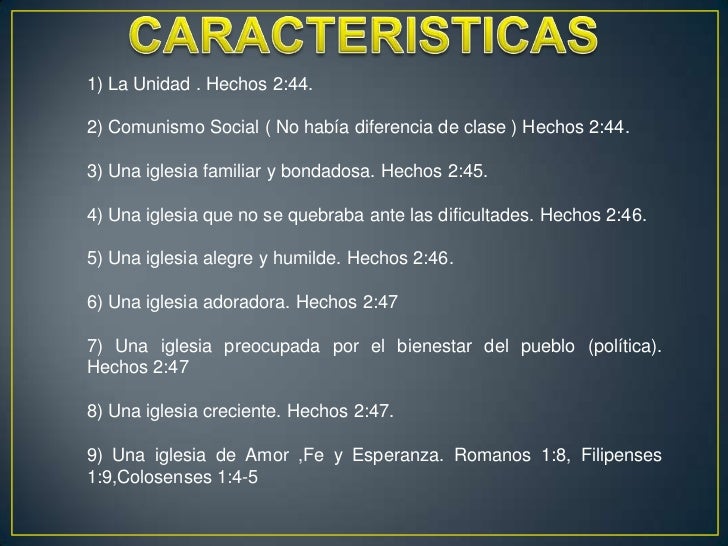 CARACTERISTICAS

1) La Unidad . Hechos 2:44.

2) Comunismo Social ( No había diferencia de clase ) Hechos 2:44.

3) Una iglesia familiar y bondadosa. Hechos 2:45.

4) Una iglesia que no se quebraba ante las dificultades. Hechos 2:46.

5) Una iglesia alegre y humilde. Hechos 2:46.

6) Una iglesia adoradora. Hechos 2:47

7) Una iglesia preocupada por el bienestar del pueblo (política). Hechos 2:47

8) Una iglesia creciente. Hechos 2:47.

9) Una iglesia de Amor ,Fe y Esperanza. Romanos 1:8, Filipenses 1:9,Colosenses 1:4-5